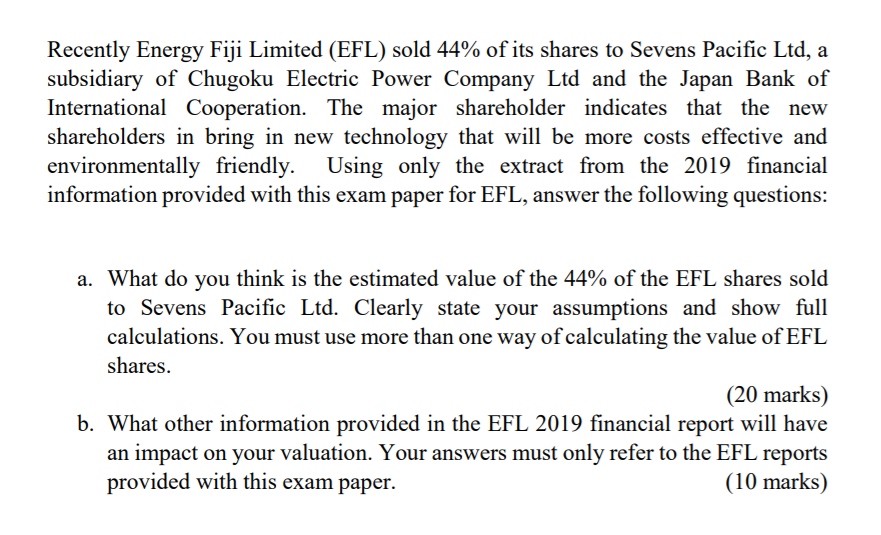 Recently Energy Fiji Limited (EFL) sold 44% of its shares to Sevens Pacific Ltd, a subsidiary of Chugoku Electric Power Company Ltd and the Japan Bank of International Cooperation. The major shareholder indicates that the new shareholders in bring in new technology that will be more costs effective and environmentally friendly. Using only the extract from the 2019 financial information provided with this exam paper for EFL, answer the following questions:

a. What do you think is the estimated value of the 44% of the EFL shares sold to Sevens Pacific Ltd. Clearly state your assumptions and show full calculations. You must use more than one way of calculating the value of EFL shares.

(20 marks)

b. What other information provided in the EFL 2019 financial report will have an impact on your valuation. Your answers must only refer to the EFL reports provided with this exam paper. (10 marks)